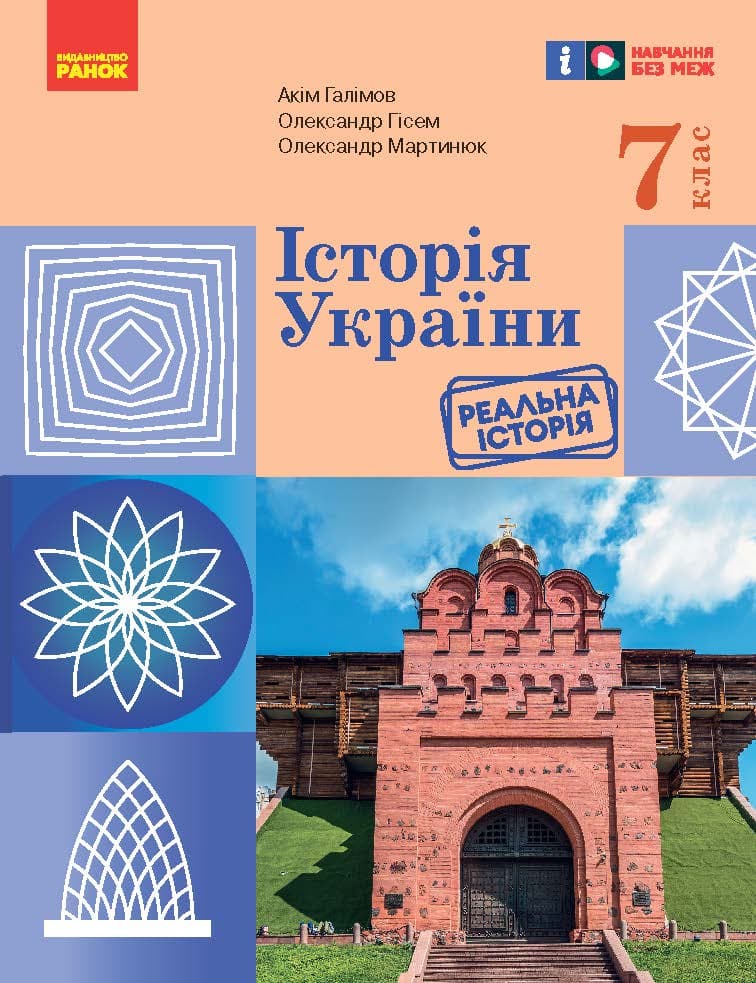 ВИДАВНИЦТВО
РАНОК

НАВЧАННЯ
БЕЗ МЕЖ

Акім Галімов
Олександр Гісем
Олександр Мартинюк

7 клас

Історія України

РЕАЛЬНА ІСТОРІЯ